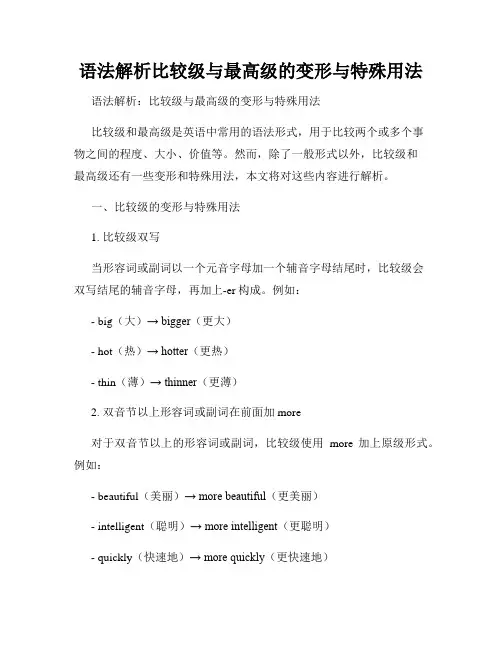 语法解析比较级与最高级的变形与特殊用法

语法解析：比较级与最高级的变形与特殊用法

比较级和最高级是英语中常用的语法形式，用于比较两个或多个事物之间的程度、大小、价值等。然而，除了一般形式以外，比较级和最高级还有一些变形和特殊用法，本文将对这些内容进行解析。

一、比较级的变形与特殊用法

1. 比较级双写

当形容词或副词以一个元音字母加一个辅音字母结尾时，比较级会双写结尾的辅音字母，再加上-er 构成。例如：

- big（大）→ bigger（更大）

- hot（热）→ hotter（更热）

- thin（薄）→ thinner（更薄）

2. 双音节以上形容词或副词在前面加 more

对于双音节以上的形容词或副词，比较级使用 more 加上原级形式。例如：

- beautiful（美丽）→ more beautiful（更美丽）

- intelligent（聪明）→ more intelligent（更聪明）

- quickly（快速地）→ more quickly（更快速地）